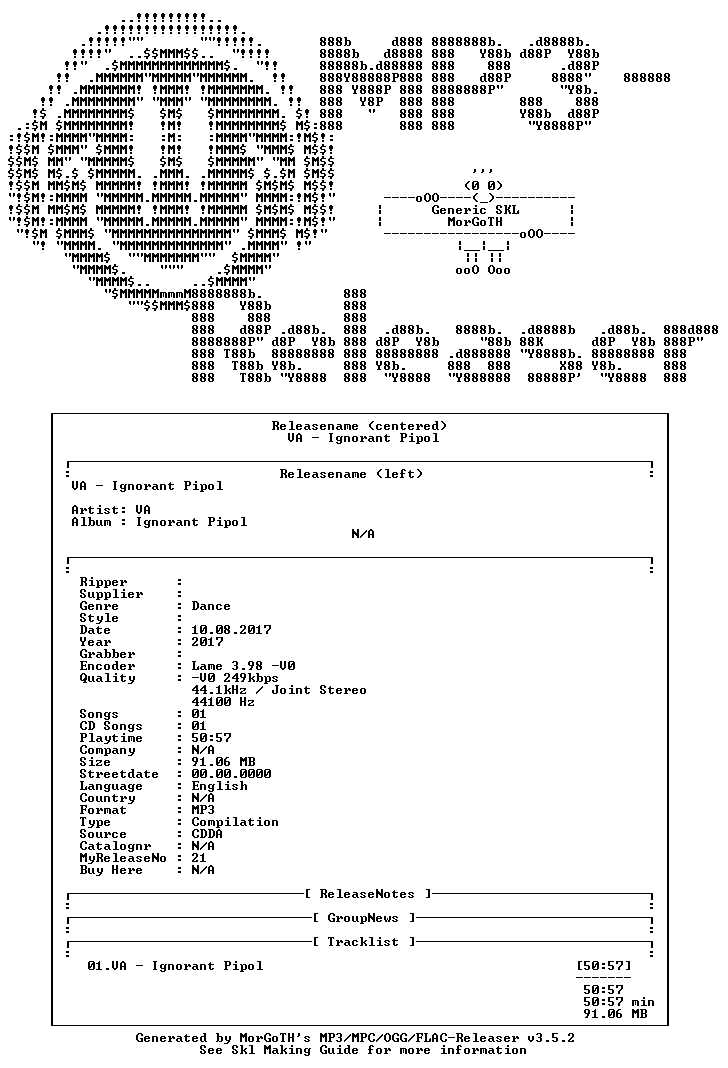 Generic SKL
MorGoTH

Releasename (centered)
VA - Ignorant Pipol

Releasename (left)
VA - Ignorant Pipol

Artist: VA
Album : Ignorant Pipol

N/A

Ripper :
Supplier :
Genre : Dance
Style :
Date : 10.08.2017
Year : 2017
Grabber :
Encoder : Lame 3.98 -V0
Quality : -V0 249kbps
44.1kHz / Joint Stereo
44100 Hz
Songs : 01
CD Songs : 01
Playtime : 50:57
Company : N/A
Size : 91.06 MB
Streetdate : 00.00.0000
Language : English
Country : N/A
Format : MP3
Type : Compilation
Source : CDDA
Catalognr : N/A
MyReleaseNo : 21
Buy Here : N/A

[ ReleaseNotes ]

[ GroupNews ]

[ Tracklist ]

01.VA - Ignorant Pipol [50:57]

50:57
50:57 min
91.06 MB

Generated by MorGoTH's MP3/MPC/OGG/FLAC-Releaser v3.5.2
See Skl Making Guide for more information